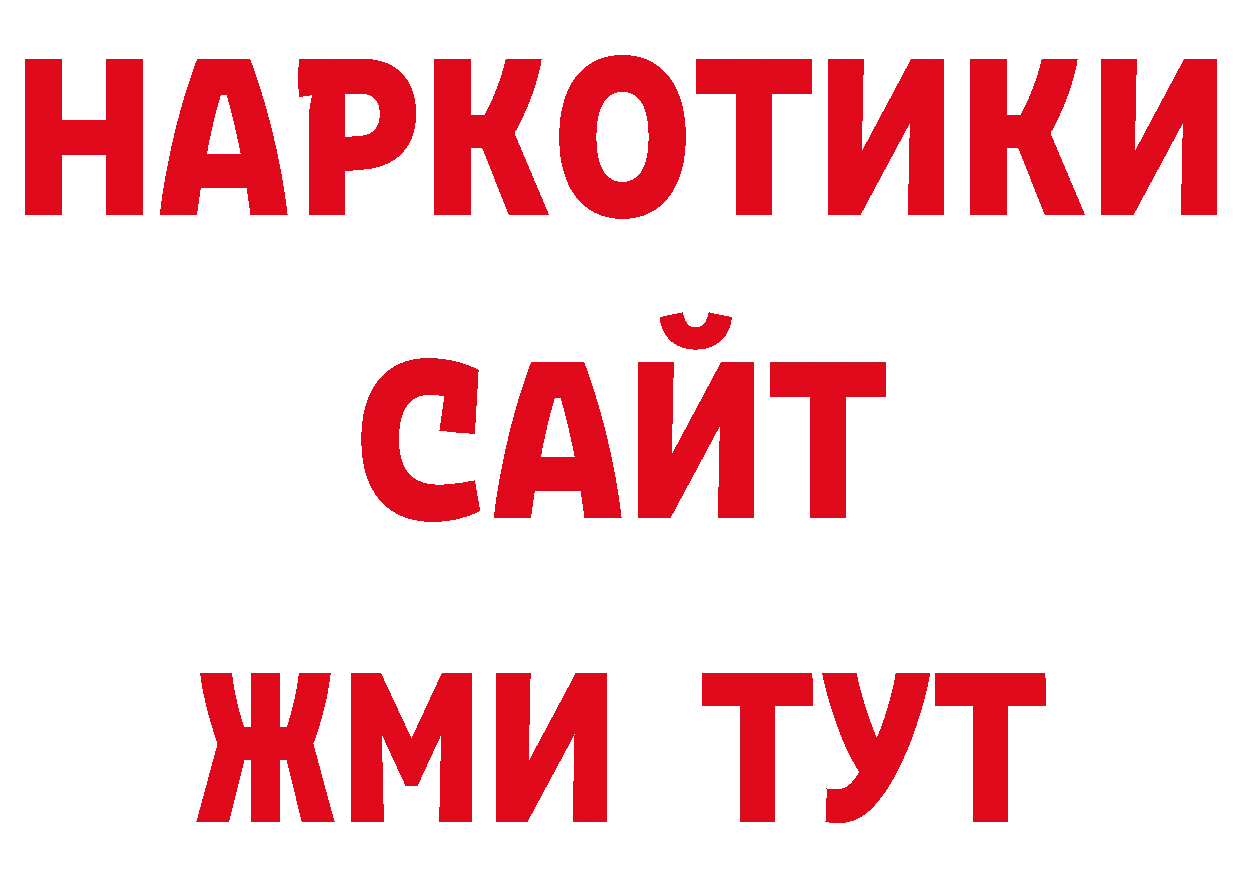 НАРКОТИКИ
САЙТ
ЖМИ ТУТ